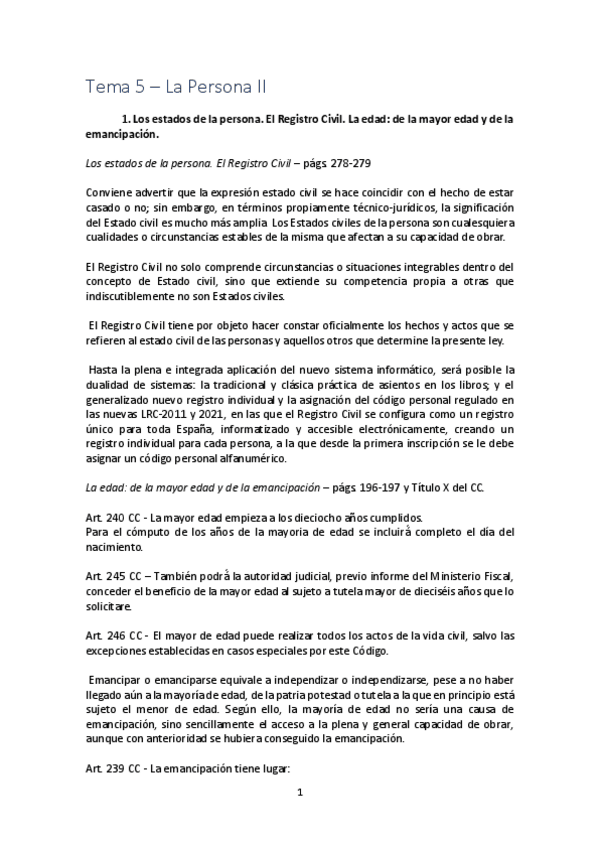 Tema 5 – La Persona II

1. Los estados de la persona. El Registro Civil. La edad: de la mayor edad y de la emancipación.

Los estados de la persona. El Registro Civil – págs. 278-279

Conviene advertir que la expresión estado civil se hace coincidir con el hecho de estar casado o no; sin embargo, en términos propiamente técnico-jurídicos, la significación del Estado civil es mucho más amplia. Los Estados civiles de la persona son cualesquiera cualidades o circunstancias estables de la misma que afectan a su capacidad de obrar.

El Registro Civil no solo comprende circunstancias o situaciones integrables dentro del concepto de Estado civil, sino que extiende su competencia propia a otras que indiscutiblemente no son Estados civiles.

El Registro Civil tiene por objeto hacer constar oficialmente los hechos y actos que se refieren al estado civil de las personas y aquellos otros que determine la presente ley.

Hasta la plena e integrada aplicación del nuevo sistema informático, será posible la dualidad de sistemas: la tradicional y clásica práctica de asientos en los libros; y el generalizado nuevo registro individual y la asignación del código personal regulado en las nuevas LRC-2011 y 2021, en las que el Registro Civil se configura como un registro único para toda España, informatizado y accesible electrónicamente, creando un registro individual para cada persona, a la que desde la primera inscripción se le debe asignar un código personal alfanumérico.

La edad: de la mayor edad y de la emancipación – págs. 196-197 y Título X del CC.

Art. 240 CC - La mayor edad empieza a los dieciocho años cumplidos.
Para el cómputo de los años de la mayoría de edad se incluirá completo el día del nacimiento.

Art. 245 CC – También podrá la autoridad judicial, previo informe del Ministerio Fiscal, conceder el beneficio de la mayor edad al sujeto a tutela mayor de dieciséis años que lo solicitare.

Art. 246 CC - El mayor de edad puede realizar todos los actos de la vida civil, salvo las excepciones establecidas en casos especiales por este Código.

Emancipar o emanciparse equivale a independizar o independizarse, pese a no haber llegado aún a la mayoría de edad, de la patria potestad o tutela a la que en principio está sujeto el menor de edad. Según ello, la mayoría de edad no sería una causa de emancipación, sino sencillamente el acceso a la plena y general capacidad de obrar, aunque con anterioridad se hubiera conseguido la emancipación.

Art. 239 CC - La emancipación tiene lugar:

1